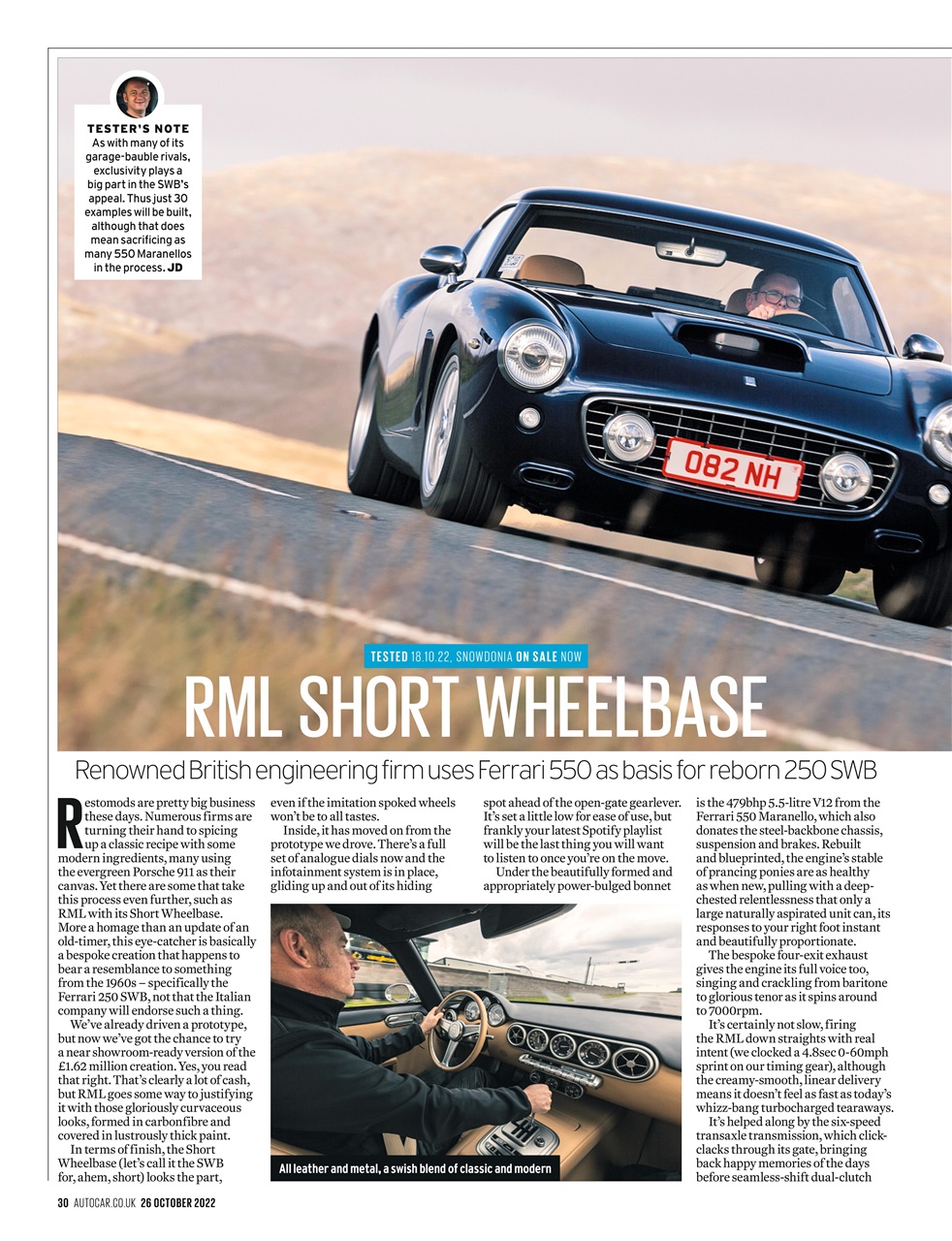 TESTER'S NOTE
As with many of its garage-bauble rivals, exclusivity plays a big part in the SWB's appeal. Thus just 30 examples will be built, although that does mean sacrificing as many 550 Maranellos in the process. JD

082 NH

TESTED 18.10.22, SNOWDONIA ON SALE NOW

RML SHORT WHEELBASE

Renowned British engineering firm uses Ferrari 550 as basis for reborn 250 SWB

Restomods are pretty big business these days. Numerous firms are turning their hand to spicing up a classic recipe with some modern ingredients, many using the evergreen Porsche 911 as their canvas. Yet there are some that take this process even further, such as RML with its Short Wheelbase. More a homage than an update of an old-timer, this eye-catcher is basically a bespoke creation that happens to bear a resemblance to something from the 1960s – specifically the Ferrari 250 SWB, not that the Italian company will endorse such a thing.

We've already driven a prototype, but now we've got the chance to try a near showroom-ready version of the £1.62 million creation. Yes, you read that right. That's clearly a lot of cash, but RML goes some way to justifying it with those gloriously curvaceous looks, formed in carbonfibre and covered in lustrously thick paint.

In terms of finish, the Short Wheelbase (let's call it the SWB for, ahem, short) looks the part, even if the imitation spoked wheels won't be to all tastes.

Inside, it has moved on from the prototype we drove. There's a full set of analogue dials now and the infotainment system is in place, gliding up and out of its hiding spot ahead of the open-gate gearlever. It's set a little low for ease of use, but frankly your latest Spotify playlist will be the last thing you will want to listen to once you're on the move.

Under the beautifully formed and appropriately power-bulged bonnet is the 479bhp 5.5-litre V12 from the Ferrari 550 Maranello, which also donates the steel-backbone chassis, suspension and brakes. Rebuilt and blueprinted, the engine's stable of prancing ponies are as healthy as when new, pulling with a deep-chested relentlessness that only a large naturally aspirated unit can, its responses to your right foot instant and beautifully proportionate.

The bespoke four-exit exhaust gives the engine its full voice too, singing and crackling from baritone to glorious tenor as it spins around to 7000rpm.

It's certainly not slow, firing the RML down straights with real intent (we clocked a 4.8sec 0-60mph sprint on our timing gear), although the creamy-smooth, linear delivery means it doesn't feel as fast as today's whizz-bang turbocharged tearaways.

It's helped along by the six-speed transaxle transmission, which click-clacks through its gate, bringing back happy memories of the days before seamless-shift dual-clutch

All leather and metal, a swish blend of classic and modern

30 AUTOCAR.CO.UK 26 OCTOBER 2022